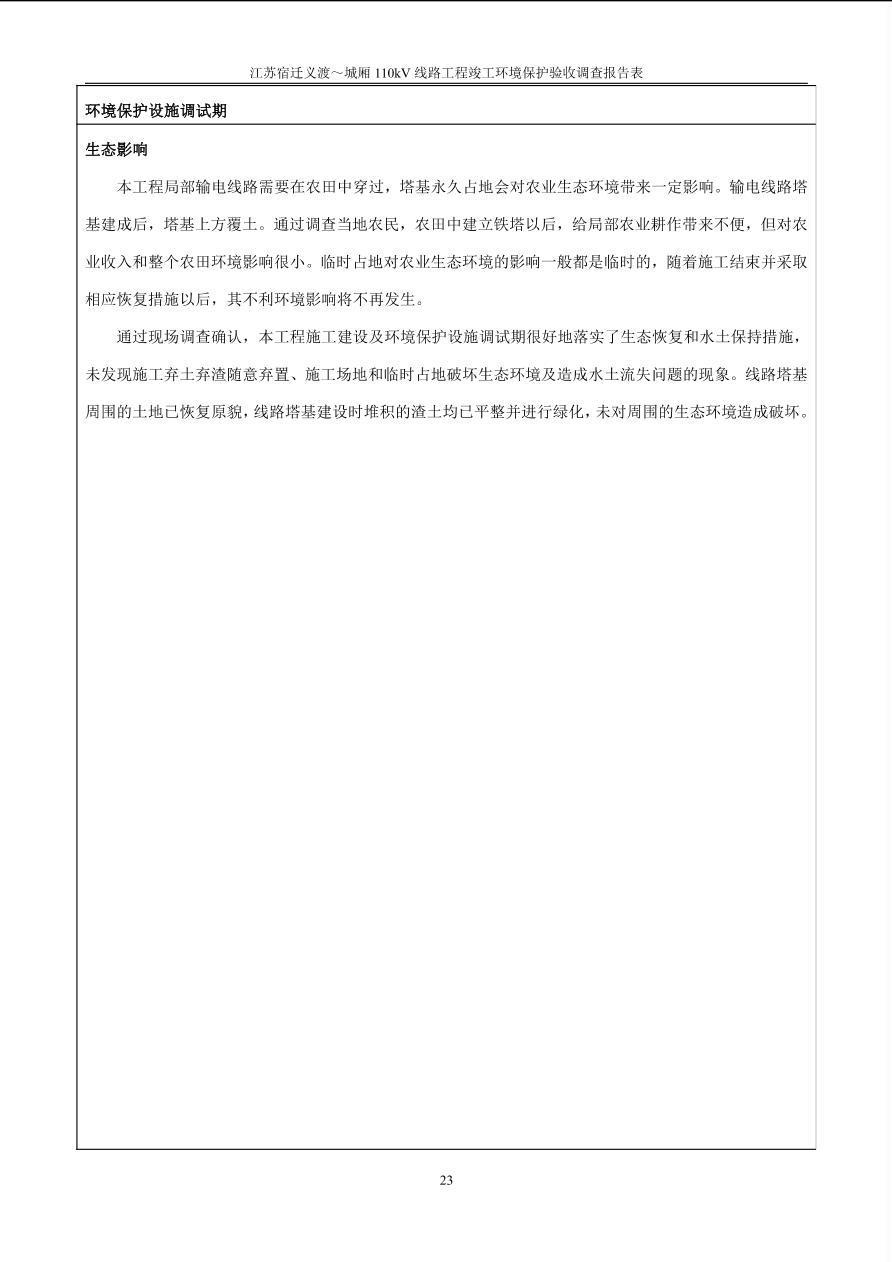 江苏宿迁义渡～城厢 110kV 线路工程竣工环境保护验收调查报告表

环境保护设施调试期

生态影响

本工程局部输电线路需要在农田中穿过，塔基永久占地会对农业生态环境带来一定影响。输电线路塔基建成后，塔基上方覆土。通过调查当地农民，农田中建立铁塔以后，给局部农业耕作带来不便，但对农业收入和整个农田环境影响很小。临时占地对农业生态环境的影响一般都是临时的，随着施工结束并采取相应恢复措施以后，其不利环境影响将不再发生。

通过现场调查确认，本工程施工建设及环境保护设施调试期很好地落实了生态恢复和水土保持措施，未发现施工弃土弃渣随意弃置、施工场地和临时占地破坏生态环境及造成水土流失问题的现象。线路塔基周围的土地已恢复原貌，线路塔基建设时堆积的渣土均已平整并进行绿化，未对周围的生态环境造成破坏。

23